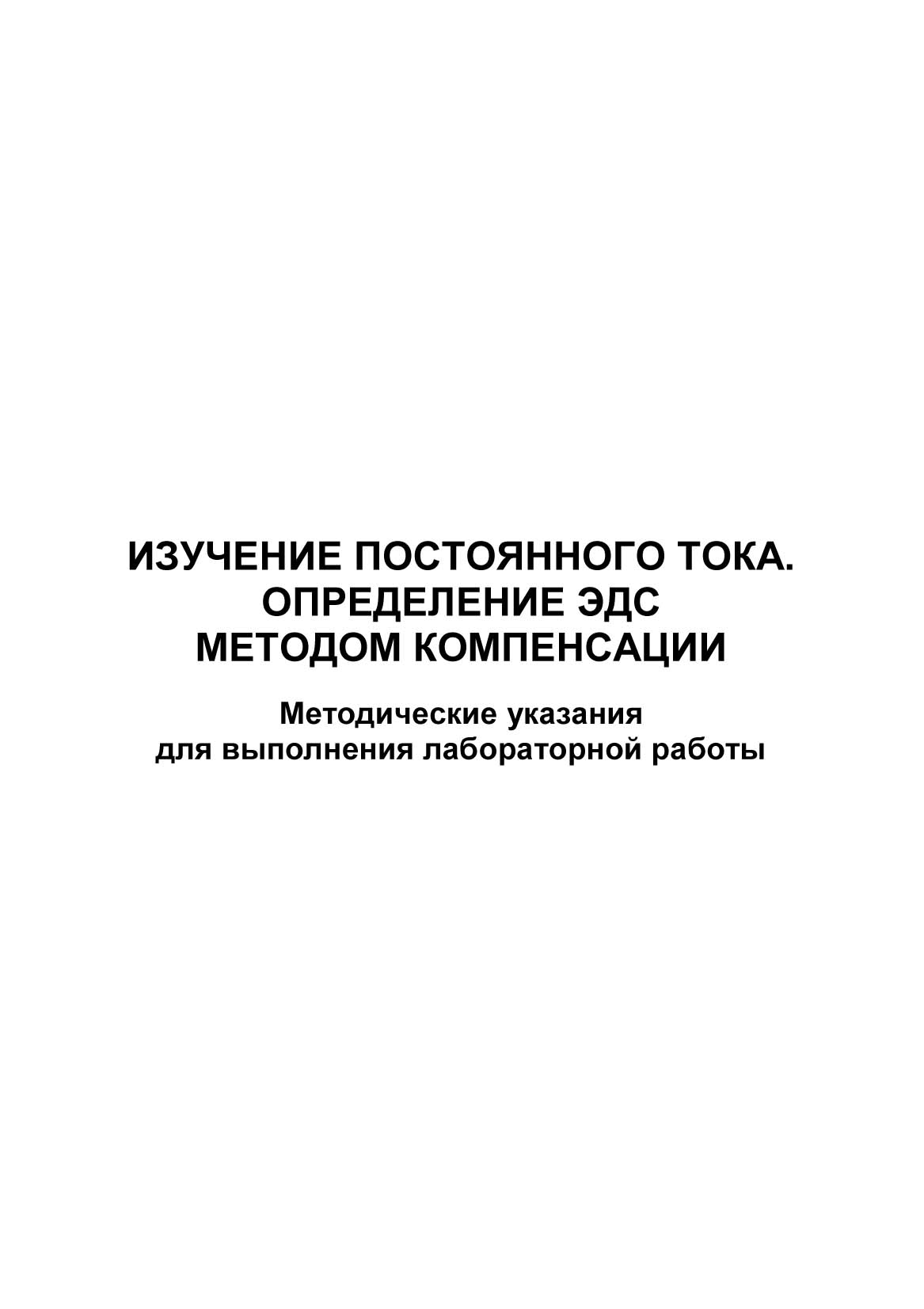 ИЗУЧЕНИЕ ПОСТОЯННОГО ТОКА.
ОПРЕДЕЛЕНИЕ ЭДС
МЕТОДОМ КОМПЕНСАЦИИ

Методические указания
для выполнения лабораторной работы